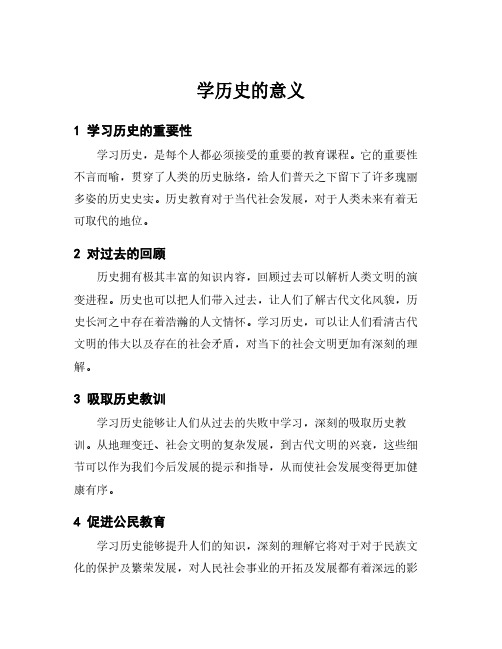 学历史的意义

1 学习历史的重要性

学习历史，是每个人都必须接受的重要的教育课程。它的重要性不言而喻，贯穿了人类的历史脉络，给人们普天之下留下了许多瑰丽多姿的历史史实。历史教育对于当代社会发展，对于人类未来有着无可取代的地位。

2 对过去的回顾

历史拥有极其丰富的知识内容，回顾过去可以解析人类文明的演变进程。历史也可以把人们带入过去，让人们了解古代文化风貌，历史长河之中存在着浩瀚的人文情怀。学习历史，可以让人们看清古代文明的伟大以及存在的社会矛盾，对当下的社会文明更加有深刻的理解。

3 吸取历史教训

学习历史能够让人们从过去的失败中学习，深刻的吸取历史教训。从地理变迁、社会文明的复杂发展，到古代文明的兴衰，这些细节可以作为我们今后发展的提示和指导，从而使社会发展变得更加健康有序。

4 促进公民教育

学习历史能够提升人们的知识，深刻的理解它将对于对于民族文化的保护及繁荣发展，对人民社会事业的开拓及发展都有着深远的影